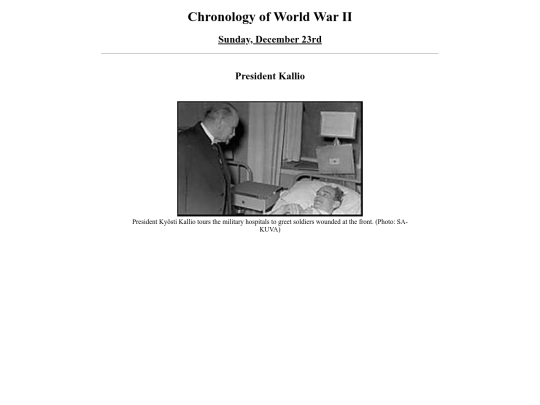 Chronology of World War II

Sunday, December 23rd

President Kallio

President Kyösti Kallio tours the military hospitals to greet soldiers wounded at the front. (Photo: SA-KUVA)